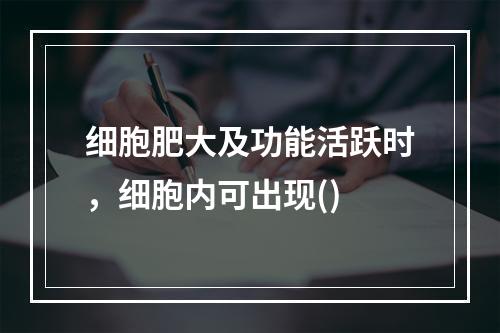 细胞肥大及功能活跃时，细胞内可出现()